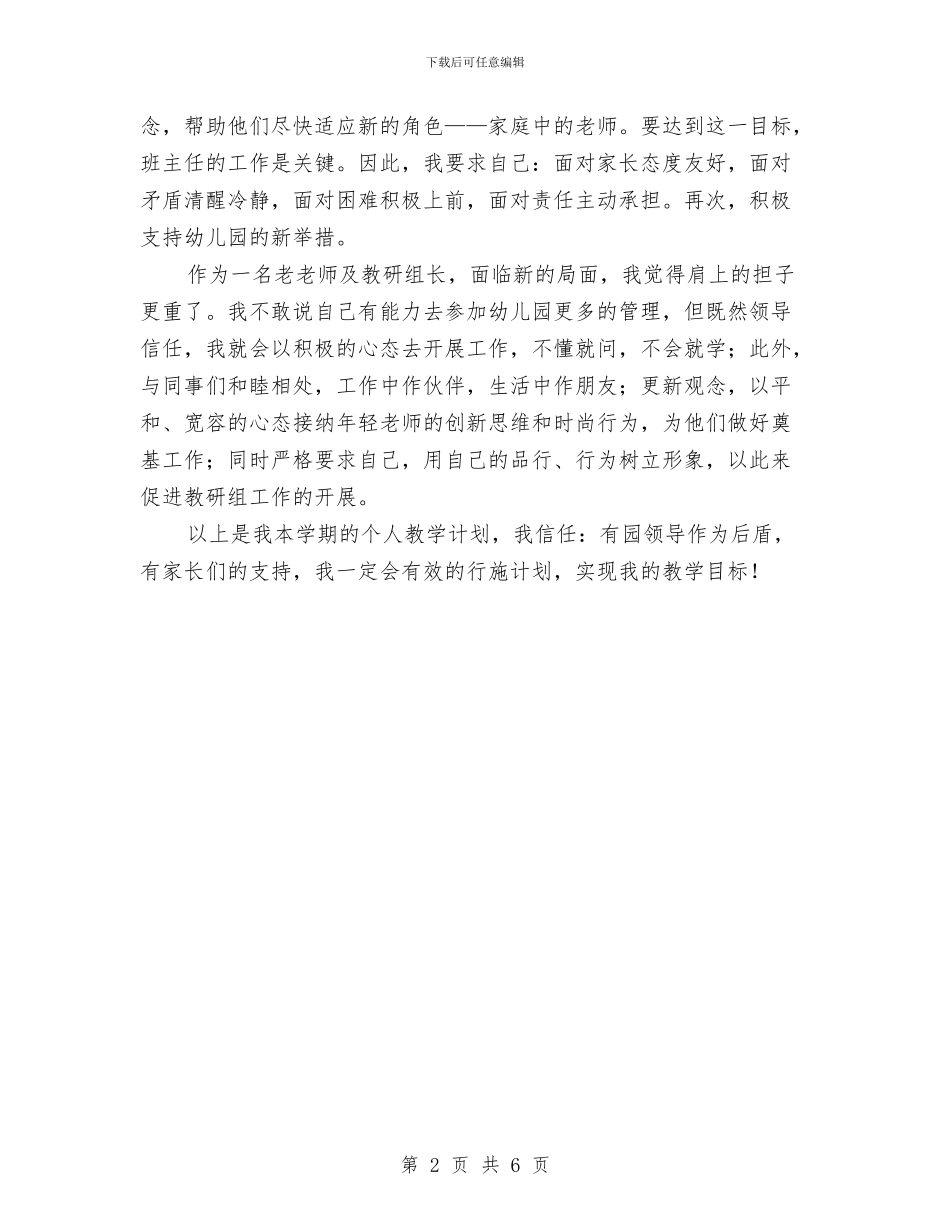 下载后可任意编辑

念，帮助他们尽快适应新的角色——家庭中的老师。要达到这一目标，班主任的工作是关键。因此，我要求自己：面对家长态度友好，面对矛盾清醒冷静，面对困难积极上前，面对责任主动承担。再次，积极支持幼儿园的新举措。

作为一名老老师及教研组长，面临新的局面，我觉得肩上的担子更重了。我不敢说自己有能力去参加幼儿园更多的管理，但既然领导信任，我就会以积极的心态去开展工作，不懂就问，不会就学；此外，与同事们和睦相处，工作中作伙伴，生活中作朋友；更新观念，以平和、宽容的心态接纳年轻老师的创新思维和时尚行为，为他们做好奠基工作；同时严格要求自己，用自己的品行、行为树立形象，以此来促进教研组工作的开展。

以上是我本学期的个人教学计划，我信任：有园领导作为后盾，有家长们的支持，我一定会有效的行施计划，实现我的教学目标！

第 2 页 共 6 页